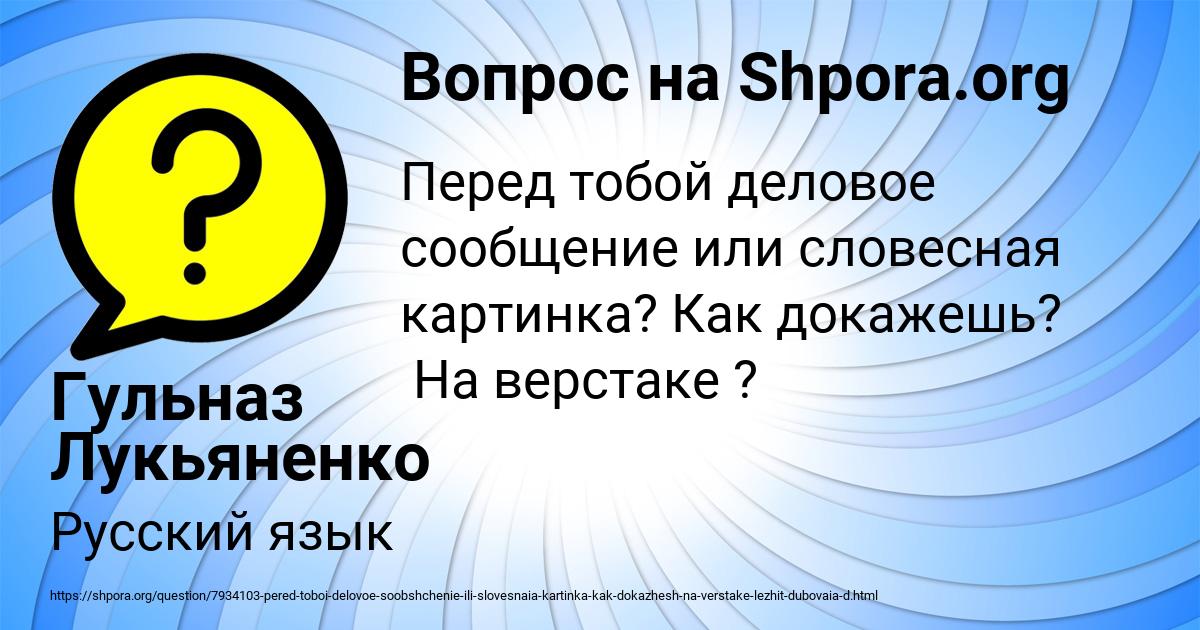 Вопрос на Shpora.org

Перед тобой деловое сообщение или словесная картинка? Как докажешь? На верстаке ?

Гульназ Лукьяненко

Русский язык

https://shpora.org/question/7934103-pered-toboi-delovoe-soobshchenie-ili-slovesnaia-kartinka-kak-dokazhesh-na-verstake-lezhit-dubovaia-d.html